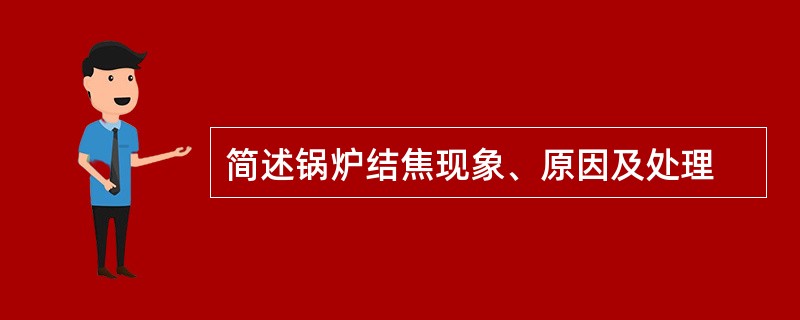 简述锅炉结焦现象、原因及处理